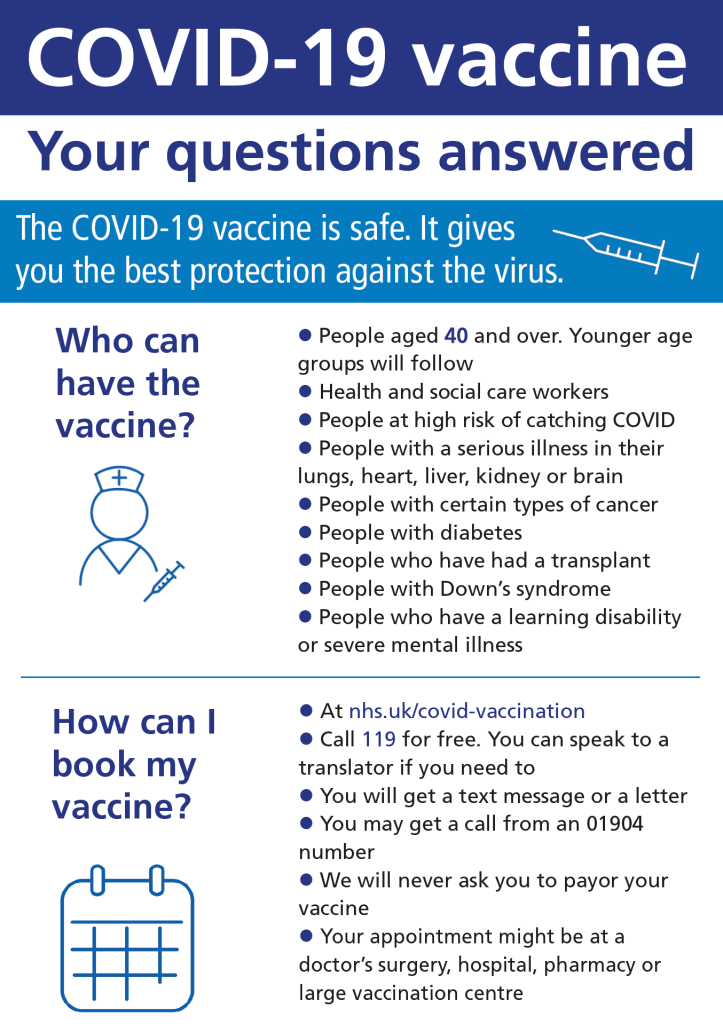 COVID-19 vaccine

Your questions answered

The COVID-19 vaccine is safe. It gives you the best protection against the virus.

Who can have the vaccine?

● People aged 40 and over. Younger age groups will follow
● Health and social care workers
● People at high risk of catching COVID
● People with a serious illness in their lungs, heart, liver, kidney or brain
● People with certain types of cancer
● People with diabetes
● People who have had a transplant
● People with Down's syndrome
● People who have a learning disability or severe mental illness

How can I book my vaccine?

● At nhs.uk/covid-vaccination
● Call 119 for free. You can speak to a translator if you need to
● You will get a text message or a letter
● You may get a call from an 01904 number
● We will never ask you to payor your vaccine
● Your appointment might be at a doctor's surgery, hospital, pharmacy or large vaccination centre